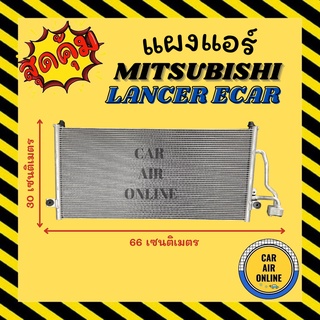 สุดคุ้ม

แผงแอร์

MITSUBISHI

LANCER ECAR

30 เซนติเมตร

CAR
AIR
ONLINE

66 เซนติเมตร

CAR
AIR
ONLINE